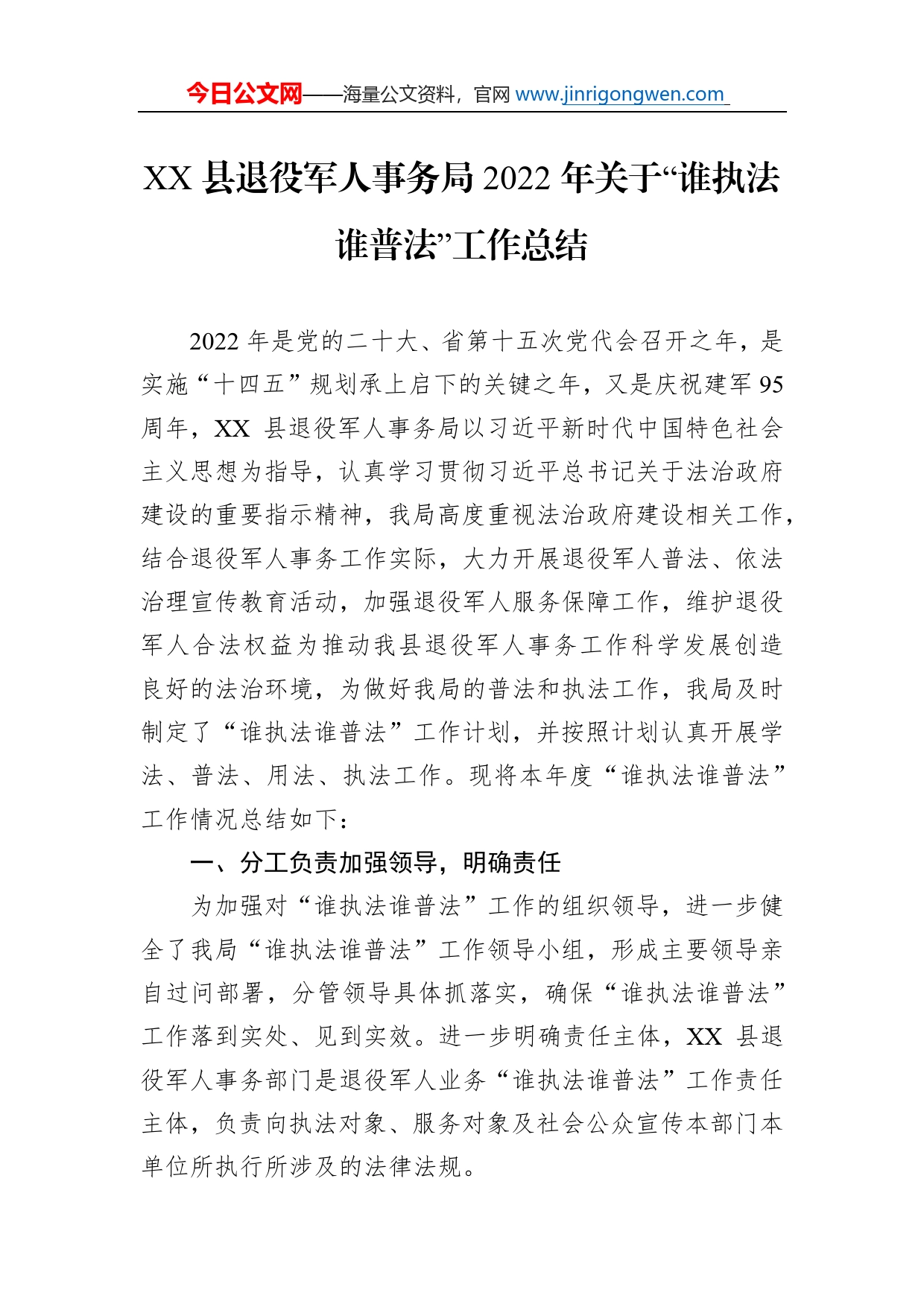 今日公文网——海量公文资料，官网 www.jinrigongwen.com

XX 县退役军人事务局 2022 年关于“谁执法谁普法”工作总结

2022 年是党的二十大、省第十五次党代会召开之年，是实施“十四五”规划承上启下的关键之年，又是庆祝建军 95 周年，XX 县退役军人事务局以习近平新时代中国特色社会主义思想为指导，认真学习贯彻习近平总书记关于法治政府建设的重要指示精神，我局高度重视法治政府建设相关工作，结合退役军人事务工作实际，大力开展退役军人普法、依法治理宣传教育活动，加强退役军人服务保障工作，维护退役军人合法权益为推动我县退役军人事务工作科学发展创造良好的法治环境，为做好我局的普法和执法工作，我局及时制定了“谁执法谁普法”工作计划，并按照计划认真开展学法、普法、用法、执法工作。现将本年度“谁执法谁普法”工作情况总结如下：

一、分工负责加强领导，明确责任

为加强对“谁执法谁普法”工作的组织领导，进一步健全了我局“谁执法谁普法”工作领导小组，形成主要领导亲自过问部署，分管领导具体抓落实，确保“谁执法谁普法”工作落到实处、见到实效。进一步明确责任主体，XX 县退役军人事务部门是退役军人业务“谁执法谁普法”工作责任主体，负责向执法对象、服务对象及社会公众宣传本部门本单位所执行所涉及的法律法规。